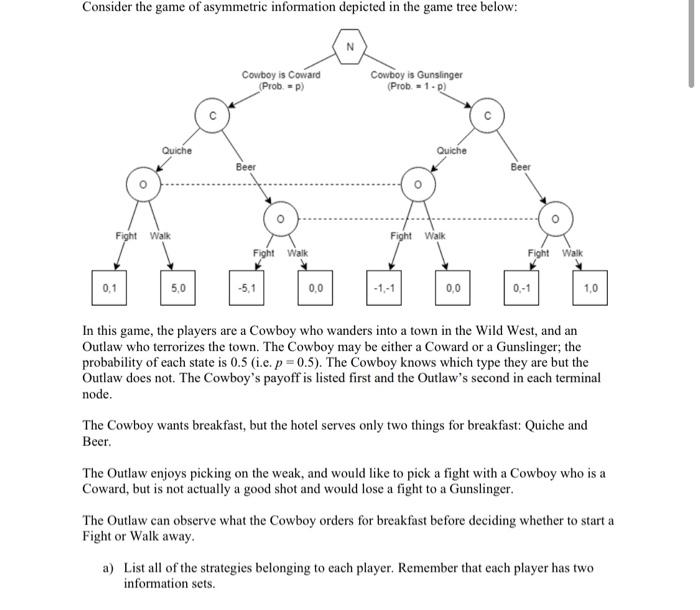 Consider the game of asymmetric information depicted in the game tree below:

N

Cowboy is Coward (Prob. = p)

Cowboy is Gunslinger (Prob. = 1 - p)

C

C

Quiche

Beer

Quiche

Beer

O

O

O

O

Fight

Walk

Fight

Walk

Fight

Walk

Fight

Walk

0,1

5,0

-5,1

0,0

-1,-1

0,0

0,-1

1,0

In this game, the players are a Cowboy who wanders into a town in the Wild West, and an Outlaw who terrorizes the town. The Cowboy may be either a Coward or a Gunslinger; the probability of each state is 0.5 (i.e. $p = 0.5$). The Cowboy knows which type they are but the Outlaw does not. The Cowboy's payoff is listed first and the Outlaw's second in each terminal node.

The Cowboy wants breakfast, but the hotel serves only two things for breakfast: Quiche and Beer.

The Outlaw enjoys picking on the weak, and would like to pick a fight with a Cowboy who is a Coward, but is not actually a good shot and would lose a fight to a Gunslinger.

The Outlaw can observe what the Cowboy orders for breakfast before deciding whether to start a Fight or Walk away.

a) List all of the strategies belonging to each player. Remember that each player has two information sets.